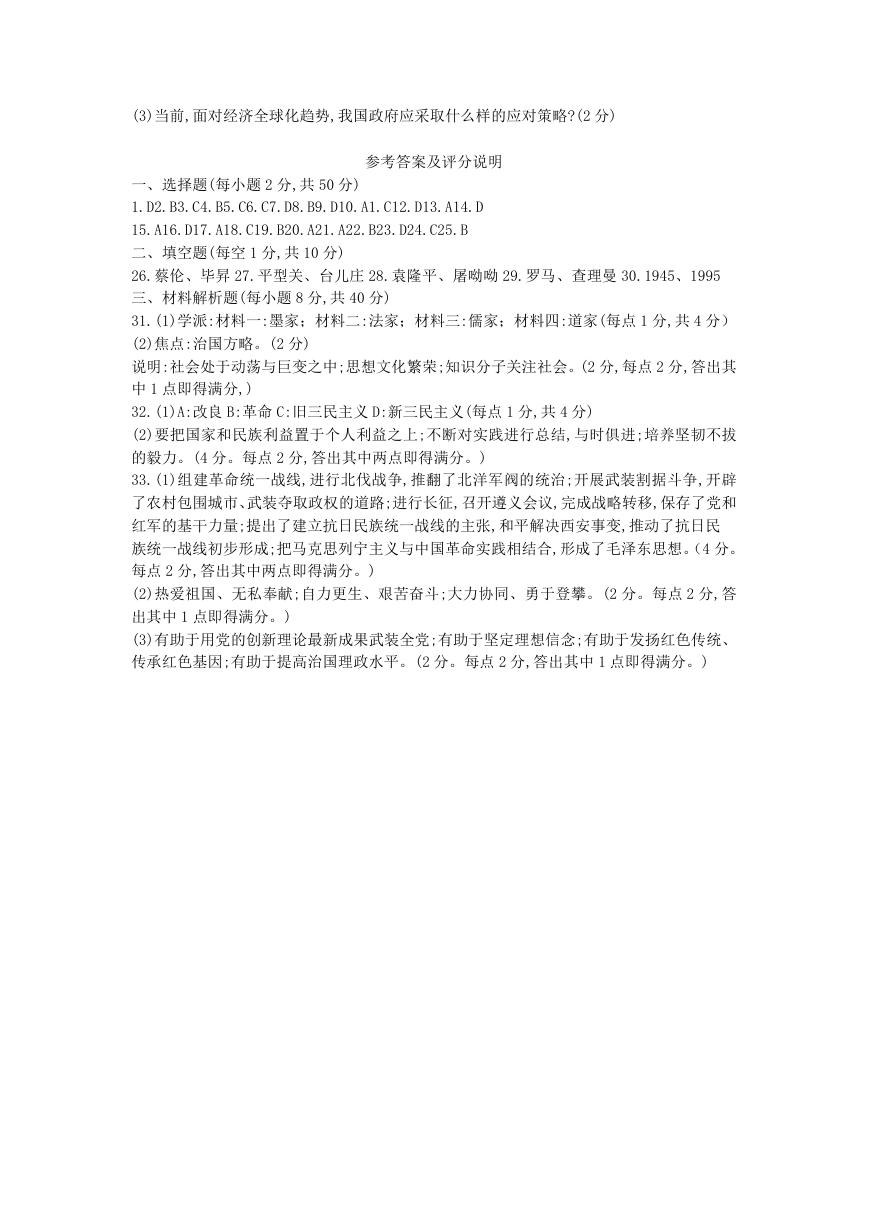 (3)当前,面对经济全球化趋势,我国政府应采取什么样的应对策略?(2 分)

参考答案及评分说明

一、选择题(每小题 2 分,共 50 分)

1.D2.B3.C4.B5.C6.C7.D8.B9.D10.A1.C12.D13.A14.D

15.A16.D17.A18.C19.B20.A21.A22.B23.D24.C25.B

二、填空题(每空 1 分,共 10 分)

26.蔡伦、毕昇 27.平型关、台儿庄 28.袁隆平、屠呦呦 29.罗马、查理曼 30.1945、1995

三、材料解析题(每小题 8 分,共 40 分)

31.(1)学派:材料一:墨家;材料二:法家;材料三:儒家;材料四:道家(每点 1 分,共 4 分)

(2)焦点:治国方略。(2 分)

说明:社会处于动荡与巨变之中;思想文化繁荣;知识分子关注社会。(2 分,每点 2 分,答出其中 1 点即得满分,)

32.(1)A:改良 B:革命 C:旧三民主义 D:新三民主义(每点 1 分,共 4 分)

(2)要把国家和民族利益置于个人利益之上;不断对实践进行总结,与时俱进;培养坚韧不拔的毅力。(4 分。每点 2 分,答出其中两点即得满分。)

33.(1)组建革命统一战线,进行北伐战争,推翻了北洋军阀的统治;开展武装割据斗争,开辟了农村包围城市、武装夺取政权的道路;进行长征,召开遵义会议,完成战略转移,保存了党和红军的基干力量;提出了建立抗日民族统一战线的主张,和平解决西安事变,推动了抗日民族统一战线初步形成;把马克思列宁主义与中国革命实践相结合,形成了毛泽东思想。(4 分。每点 2 分,答出其中两点即得满分。)

(2)热爱祖国、无私奉献;自力更生、艰苦奋斗;大力协同、勇于登攀。(2 分。每点 2 分,答出其中 1 点即得满分。)

(3)有助于用党的创新理论最新成果武装全党;有助于坚定理想信念;有助于发扬红色传统、传承红色基因;有助于提高治国理政水平。(2 分。每点 2 分,答出其中 1 点即得满分。)